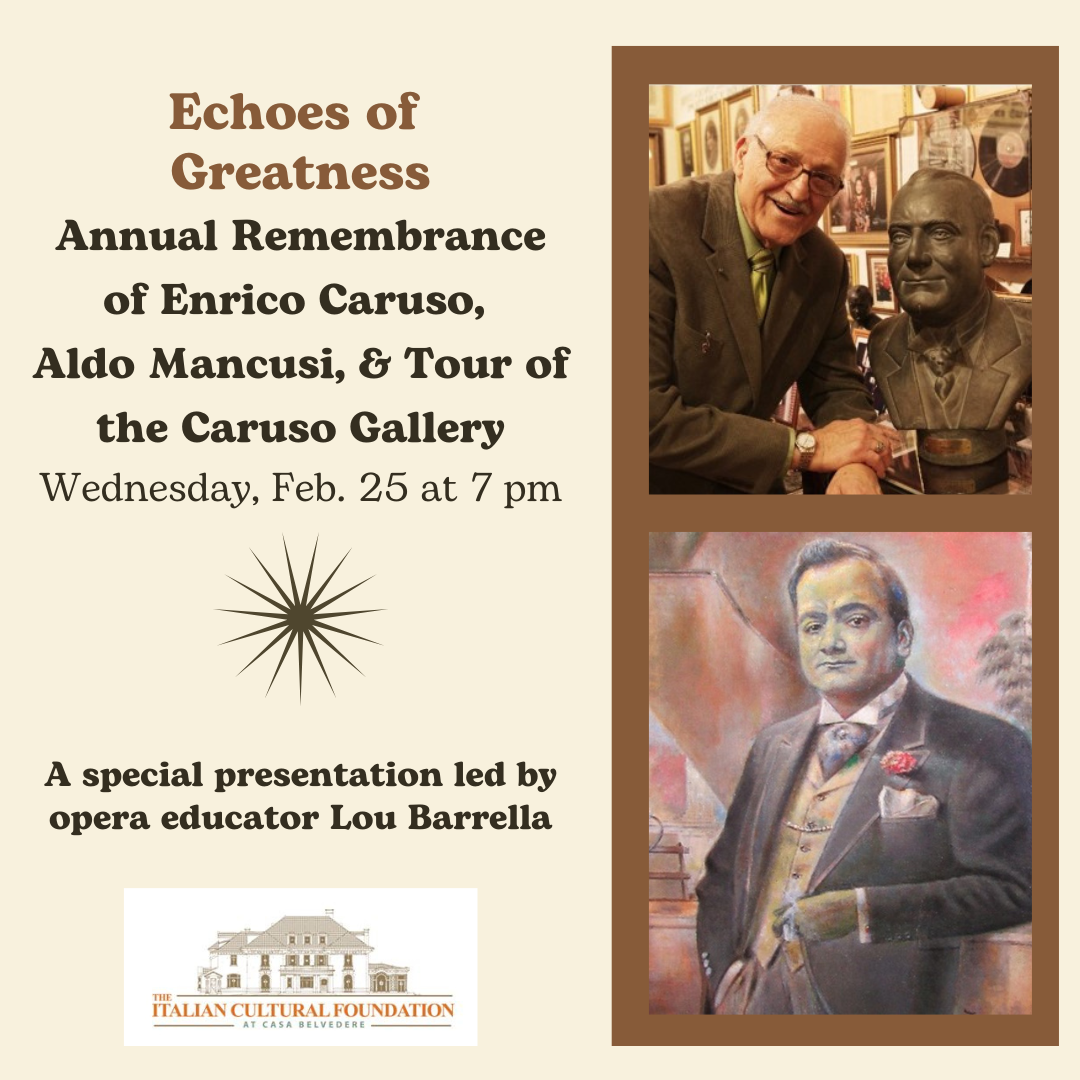 Echoes of Greatness

Annual Remembrance of Enrico Caruso, Aldo Mancusi, & Tour of the Caruso Gallery

Wednesday, Feb. 25 at 7 pm

A special presentation led by opera educator Lou Barrella

THE ITALIAN CULTURAL FOUNDATION
AT CASA BELVEDERE